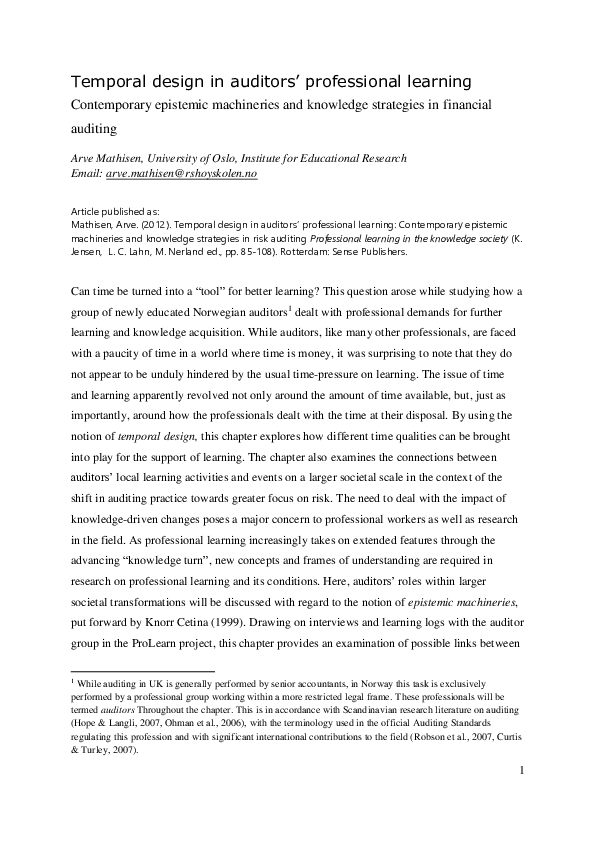 Temporal design in auditors' professional learning

Contemporary epistemic machineries and knowledge strategies in financial auditing

Arve Mathisen, University of Oslo, Institute for Educational Research
Email: arve.mathisen@rshoyskolen.no

Article published as:
Mathisen, Arve. (2012). Temporal design in auditors' professional learning: Contemporary epistemic machineries and knowledge strategies in risk auditing Professional learning in the knowledge society (K. Jensen, L. C. Lahn, M. Nerland ed., pp. 85-108). Rotterdam: Sense Publishers.

Can time be turned into a "tool" for better learning? This question arose while studying how a group of newly educated Norwegian auditors$^1$ dealt with professional demands for further learning and knowledge acquisition. While auditors, like many other professionals, are faced with a paucity of time in a world where time is money, it was surprising to note that they do not appear to be unduly hindered by the usual time-pressure on learning. The issue of time and learning apparently revolved not only around the amount of time available, but, just as importantly, around how the professionals dealt with the time at their disposal. By using the notion of temporal design, this chapter explores how different time qualities can be brought into play for the support of learning. The chapter also examines the connections between auditors' local learning activities and events on a larger societal scale in the context of the shift in auditing practice towards greater focus on risk. The need to deal with the impact of knowledge-driven changes poses a major concern to professional workers as well as research in the field. As professional learning increasingly takes on extended features through the advancing "knowledge turn", new concepts and frames of understanding are required in research on professional learning and its conditions. Here, auditors' roles within larger societal transformations will be discussed with regard to the notion of epistemic machineries, put forward by Knorr Cetina (1999). Drawing on interviews and learning logs with the auditor group in the ProLearn project, this chapter provides an examination of possible links between

$^1$ While auditing in UK is generally performed by senior accountants, in Norway this task is exclusively performed by a professional group working within a more restricted legal frame. These professionals will be termed auditors Throughout the chapter. This is in accordance with Scandinavian research literature on auditing (Hope & Langli, 2007, Ohman et al., 2006), with the terminology used in the official Auditing Standards regulating this profession and with significant international contributions to the field (Robson et al., 2007, Curtis & Turley, 2007).

1